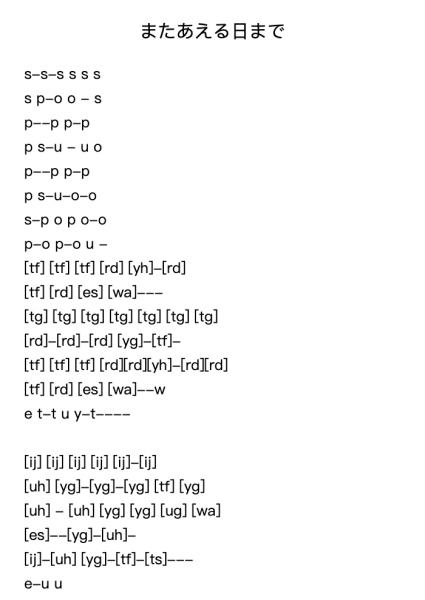 またあえる日まで

s–s–s s s s
s p–o o – s
p––p p–p
p s–u – u o
p––p p–p
p s–u–o–o
s–p o p o–o
p–o p–o u –
[tf] [tf] [tf] [rd] [yh]–[rd]
[tf] [rd] [es] [wa]–––
[tg] [tg] [tg] [tg] [tg] [tg] [tg]
[rd]–[rd]–[rd] [yg]–[tf]–
[tf] [tf] [tf] [rd][rd][yh]–[rd][rd]
[tf] [rd] [es] [wa]––w
e t–t u y–t––––

[ij] [ij] [ij] [ij] [ij]–[ij]
[uh] [yg]–[yg]–[yg] [tf] [yg]
[uh] – [uh] [yg] [yg] [ug] [wa]
[es]––[yg]–[uh]–
[ij]–[uh] [yg]–[tf]–[ts]–––
e–u u